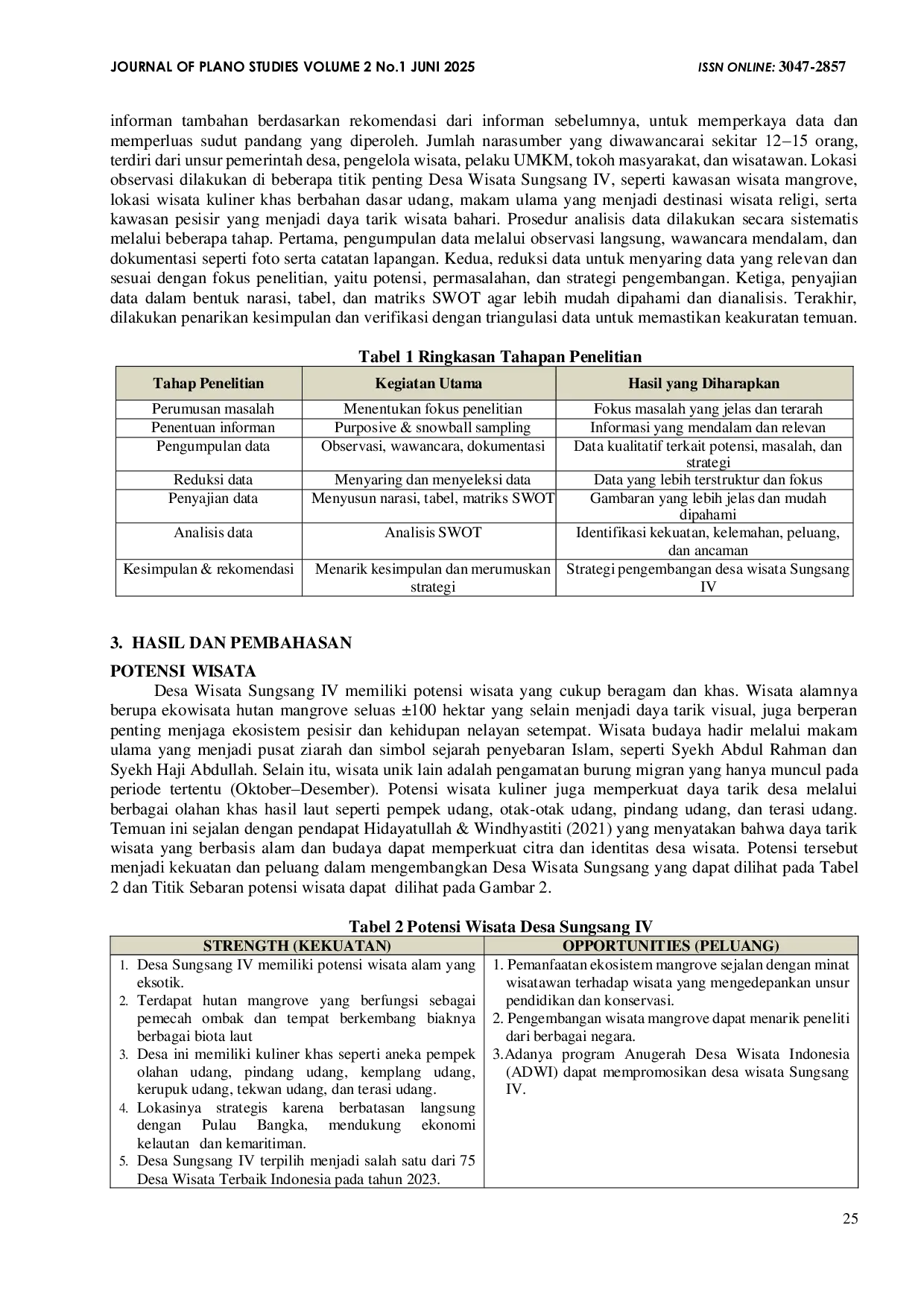 JOURNAL OF PLANO STUDIES VOLUME 2 No.1 JUNI 2025 ISSN ONLINE: 3047-2857

informan tambahan berdasarkan rekomendasi dari informan sebelumnya, untuk memperkaya data dan memperluas sudut pandang yang diperoleh. Jumlah narasumber yang diwawancarai sekitar 12–15 orang, terdiri dari unsur pemerintah desa, pengelola wisata, pelaku UMKM, tokoh masyarakat, dan wisatawan. Lokasi observasi dilakukan di beberapa titik penting Desa Wisata Sungsang IV, seperti kawasan wisata mangrove, lokasi wisata kuliner khas berbahan dasar udang, makam ulama yang menjadi destinasi wisata religi, serta kawasan pesisir yang menjadi daya tarik wisata bahari. Prosedur analisis data dilakukan secara sistematis melalui beberapa tahap. Pertama, pengumpulan data melalui observasi langsung, wawancara mendalam, dan dokumentasi seperti foto serta catatan lapangan. Kedua, reduksi data untuk menyaring data yang relevan dan sesuai dengan fokus penelitian, yaitu potensi, permasalahan, dan strategi pengembangan. Ketiga, penyajian data dalam bentuk narasi, tabel, dan matriks SWOT agar lebih mudah dipahami dan dianalisis. Terakhir, dilakukan penarikan kesimpulan dan verifikasi dengan triangulasi data untuk memastikan keakuratan temuan.

Tabel 1 Ringkasan Tahapan Penelitian

| Tahap Penelitian | Kegiatan Utama | Hasil yang Diharapkan |
|---|---|---|
| Perumusan masalah | Menentukan fokus penelitian | Fokus masalah yang jelas dan terarah |
| Penentuan informan | Purposive & snowball sampling | Informasi yang mendalam dan relevan |
| Pengumpulan data | Observasi, wawancara, dokumentasi | Data kualitatif terkait potensi, masalah, dan strategi |
| Reduksi data | Menyaring dan menyeleksi data | Data yang lebih terstruktur dan fokus |
| Penyajian data | Menyusun narasi, tabel, matriks SWOT | Gambaran yang lebih jelas dan mudah dipahami |
| Analisis data | Analisis SWOT | Identifikasi kekuatan, kelemahan, peluang, dan ancaman |
| Kesimpulan & rekomendasi | Menarik kesimpulan dan merumuskan strategi | Strategi pengembangan desa wisata Sungsang IV |

3. HASIL DAN PEMBAHASAN

POTENSI WISATA

Desa Wisata Sungsang IV memiliki potensi wisata yang cukup beragam dan khas. Wisata alamnya berupa ekowisata hutan mangrove seluas ±100 hektar yang selain menjadi daya tarik visual, juga berperan penting menjaga ekosistem pesisir dan kehidupan nelayan setempat. Wisata budaya hadir melalui makam ulama yang menjadi pusat ziarah dan simbol sejarah penyebaran Islam, seperti Syekh Abdul Rahman dan Syekh Haji Abdullah. Selain itu, wisata unik lain adalah pengamatan burung migran yang hanya muncul pada periode tertentu (Oktober–Desember). Potensi wisata kuliner juga memperkuat daya tarik desa melalui berbagai olahan khas hasil laut seperti pempek udang, otak-otak udang, pindang udang, dan terasi udang. Temuan ini sejalan dengan pendapat Hidayatullah & Windhyastiti (2021) yang menyatakan bahwa daya tarik wisata yang berbasis alam dan budaya dapat memperkuat citra dan identitas desa wisata. Potensi tersebut menjadi kekuatan dan peluang dalam mengembangkan Desa Wisata Sungsang yang dapat dilihat pada Tabel 2 dan Titik Sebaran potensi wisata dapat dilihat pada Gambar 2.

Tabel 2 Potensi Wisata Desa Sungsang IV

| STRENGTH (KEKUATAN) | OPPORTUNITIES (PELUANG) |
|---|---|
| 1. Desa Sungsang IV memiliki potensi wisata alam yang eksotik. 2. Terdapat hutan mangrove yang berfungsi sebagai pemecah ombak dan tempat berkembang biaknya berbagai biota laut 3. Desa ini memiliki kuliner khas seperti aneka pempek olahan udang, pindang udang, kemplang udang, kerupuk udang, tekwan udang, dan terasi udang. 4. Lokasinya strategis karena berbatasan langsung dengan Pulau Bangka, mendukung ekonomi kelautan dan kemaritiman. 5. Desa Sungsang IV terpilih menjadi salah satu dari 75 Desa Wisata Terbaik Indonesia pada tahun 2023. | 1. Pemanfaatan ekosistem mangrove sejalan dengan minat wisatawan terhadap wisata yang mengedepankan unsur pendidikan dan konservasi. 2. Pengembangan wisata mangrove dapat menarik peneliti dari berbagai negara. 3.Adanya program Anugerah Desa Wisata Indonesia (ADWI) dapat mempromosikan desa wisata Sungsang IV. |

25